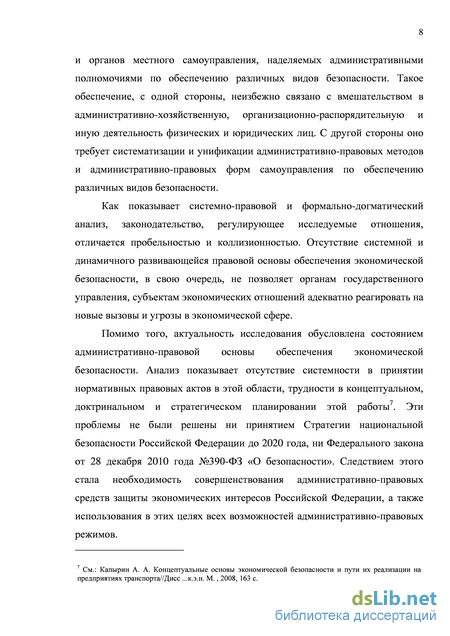 8

и органов местного самоуправления, наделяемых административными полномочиями по обеспечению различных видов безопасности. Такое обеспечение, с одной стороны, неизбежно связано с вмешательством в административно-хозяйственную, организационно-распорядительную и иную деятельность физических и юридических лиц. С другой стороны оно требует систематизации и унификации административно-правовых методов и административно-правовых форм самоуправления по обеспечению различных видов безопасности.

Как показывает системно-правовой и формально-догматический анализ, законодательство, регулирующее исследуемые отношения, отличается пробельностью и коллизионностью. Отсутствие системной и динамичного развивающейся правовой основы обеспечения экономической безопасности, в свою очередь, не позволяет органам государственного управления, субъектам экономических отношений адекватно реагировать на новые вызовы и угрозы в экономической сфере.

Помимо того, актуальность исследования обусловлена состоянием административно-правовой основы обеспечения экономической безопасности. Анализ показывает отсутствие системности в принятии нормативных правовых актов в этой области, трудности в концептуальном, доктринальном и стратегическом планировании этой работы$^7$. Эти проблемы не были решены ни принятием Стратегии национальной безопасности Российской Федерации до 2020 года, ни Федерального закона от 28 декабря 2010 года №390-ФЗ «О безопасности». Следствием этого стала необходимость совершенствования административно-правовых средств защиты экономических интересов Российской Федерации, а также использования в этих целях всех возможностей административно-правовых режимов.

$^7$ См.: Капырин А. А. Концептуальные основы экономической безопасности и пути их реализации на предприятиях транспорта//Дисс ...к.э.н. М. , 2008, 163 с.

dsLib.net
библиотека диссертаций